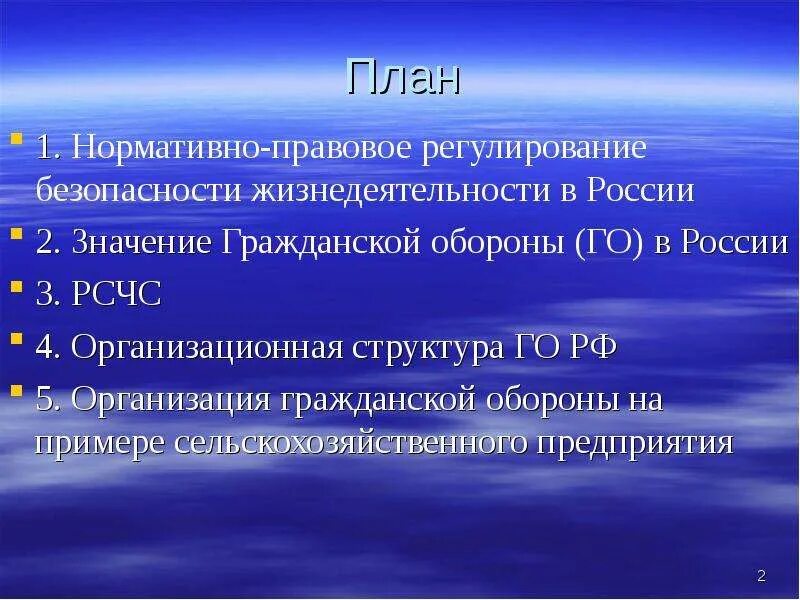 План

1. Нормативно-правовое регулирование безопасности жизнедеятельности в России

2. Значение Гражданской обороны (ГО) в России

3. РСЧС

4. Организационная структура ГО РФ

5. Организация гражданской обороны на примере сельскохозяйственного предприятия

2